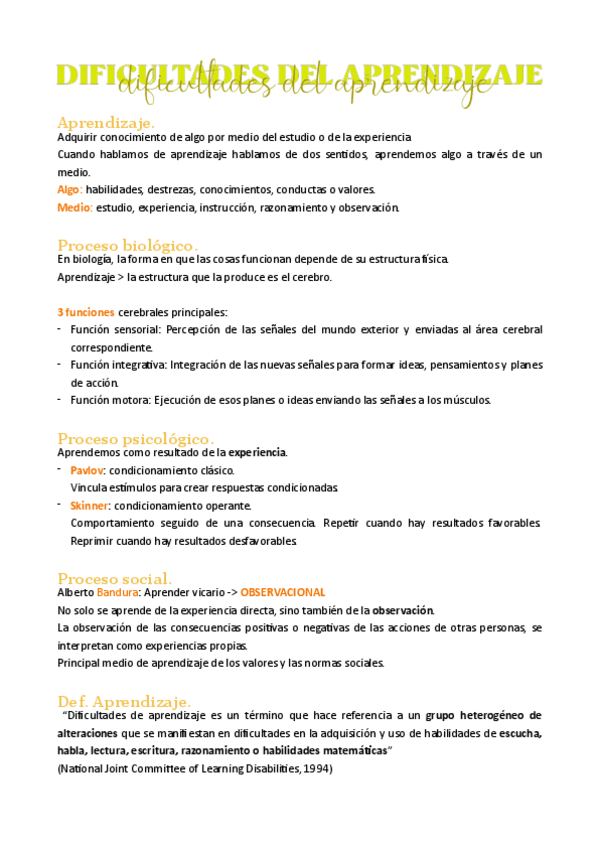 DIFICULTADES DEL APRENDIZAJE
dificultades del aprendizaje

Aprendizaje.
Adquirir conocimiento de algo por medio del estudio o de la experiencia
Cuando hablamos de aprendizaje hablamos de dos sentidos, aprendemos algo a través de un medio.
Algo: habilidades, destrezas, conocimientos, conductas o valores.
Medio: estudio, experiencia, instrucción, razonamiento y observación.

Proceso biológico.
En biología, la forma en que las cosas funcionan depende de su estructura física.
Aprendizaje > la estructura que la produce es el cerebro.

3 funciones cerebrales principales:
- Función sensorial: Percepción de las señales del mundo exterior y enviadas al área cerebral correspondiente.
- Función integrativa: Integración de las nuevas señales para formar ideas, pensamientos y planes de acción.
- Función motora: Ejecución de esos planes o ideas enviando las señales a los músculos.

Proceso psicológico.
Aprendemos como resultado de la experiencia.
- Pavlov: condicionamiento clásico.
Vincula estímulos para crear respuestas condicionadas.
- Skinner: condicionamiento operante.
Comportamiento seguido de una consecuencia. Repetir cuando hay resultados favorables. Reprimir cuando hay resultados desfavorables.

Proceso social.
Alberto Bandura: Aprender vicario -> OBSERVACIONAL
No solo se aprende de la experiencia directa, sino también de la observación.
La observación de las consecuencias positivas o negativas de las acciones de otras personas, se interpretan como experiencias propias.
Principal medio de aprendizaje de los valores y las normas sociales.

Def. Aprendizaje.
"Dificultades de aprendizaje es un término que hace referencia a un grupo heterogéneo de alteraciones que se manifiestan en dificultades en la adquisición y uso de habilidades de escucha, habla, lectura, escritura, razonamiento o habilidades matemáticas"
(National Joint Committee of Learning Disabilities, 1994)